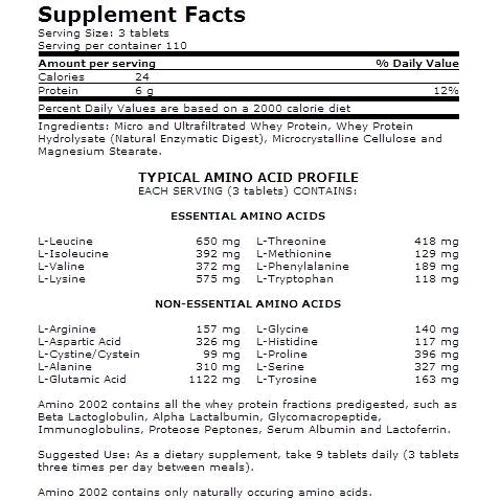 Supplement Facts
Serving Size: 3 tablets
Serving per container 110

| Amount per serving | | % Daily Value |
|---|---|---|
| Calories | 24 | |
| Protein | 6 g | 12% |

Percent Daily Values are based on a 2000 calorie diet

Ingredients: Micro and Ultrafiltrated Whey Protein, Whey Protein Hydrolysate (Natural Enzymatic Digest), Microcrystalline Cellulose and Magnesium Stearate.

TYPICAL AMINO ACID PROFILE
EACH SERVING (3 tablets) CONTAINS:

ESSENTIAL AMINO ACIDS

| | | | |
|---|---|---|---|
| L-Leucine | 650 mg | L-Threonine | 418 mg |
| L-Isoleucine | 392 mg | L-Methionine | 129 mg |
| L-Valine | 372 mg | L-Phenylalanine | 189 mg |
| L-Lysine | 575 mg | L-Tryptophan | 118 mg |

NON-ESSENTIAL AMINO ACIDS

| | | | |
|---|---|---|---|
| L-Arginine | 157 mg | L-Glycine | 140 mg |
| L-Aspartic Acid | 326 mg | L-Histidine | 117 mg |
| L-Cystine/Cystein | 99 mg | L-Proline | 396 mg |
| L-Alanine | 310 mg | L-Serine | 327 mg |
| L-Glutamic Acid | 1122 mg | L-Tyrosine | 163 mg |

Amino 2002 contains all the whey protein fractions predigested, such as Beta Lactoglobulin, Alpha Lactalbumin, Glycomacropeptide, Immunoglobulins, Proteose Peptones, Serum Albumin and Lactoferrin.

Suggested Use: As a dietary supplement, take 9 tablets daily (3 tablets three times per day between meals).

Amino 2002 contains only naturally occuring amino acids.